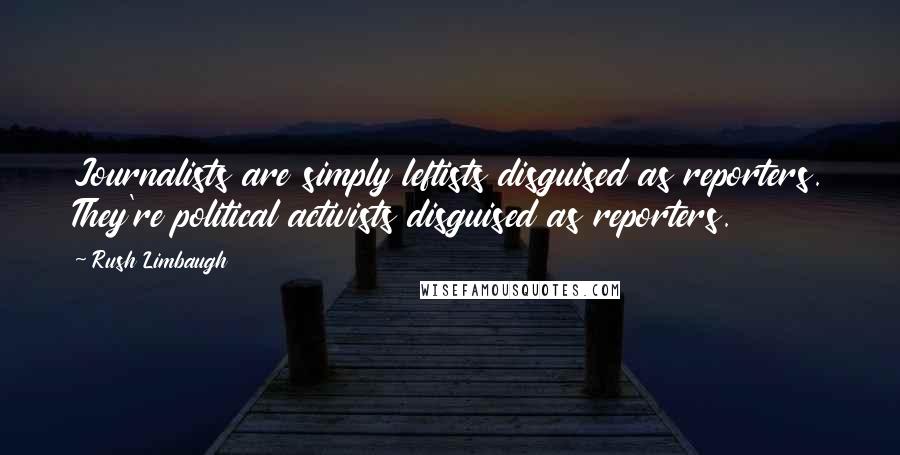 Journalists are simply leftists disguised as reporters. They're political activists disguised as reporters.

~ Rush Limbaugh

WISEFAMOUSQUOTES.COM